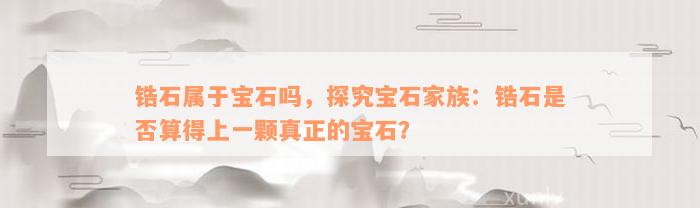 锆石属于宝石吗，探究宝石家族：锆石是否算得上一颗真正的宝石?